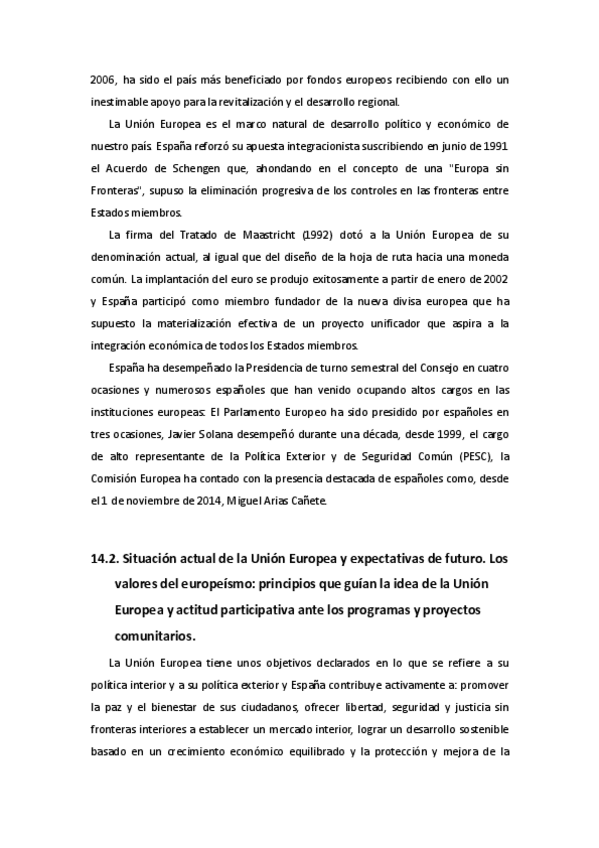 2006, ha sido el país más beneficiado por fondos europeos recibiendo con ello un inestimable apoyo para la revitalización y el desarrollo regional.

La Unión Europea es el marco natural de desarrollo político y económico de nuestro país. España reforzó su apuesta integracionista suscribiendo en junio de 1991 el Acuerdo de Schengen que, ahondando en el concepto de una "Europa sin Fronteras", supuso la eliminación progresiva de los controles en las fronteras entre Estados miembros.

La firma del Tratado de Maastricht (1992) dotó a la Unión Europea de su denominación actual, al igual que del diseño de la hoja de ruta hacia una moneda común. La implantación del euro se produjo exitosamente a partir de enero de 2002 y España participó como miembro fundador de la nueva divisa europea que ha supuesto la materialización efectiva de un proyecto unificador que aspira a la integración económica de todos los Estados miembros.

España ha desempeñado la Presidencia de turno semestral del Consejo en cuatro ocasiones y numerosos españoles que han venido ocupando altos cargos en las instituciones europeas: El Parlamento Europeo ha sido presidido por españoles en tres ocasiones, Javier Solana desempeñó durante una década, desde 1999, el cargo de alto representante de la Política Exterior y de Seguridad Común (PESC), la Comisión Europea ha contado con la presencia destacada de españoles como, desde el 1 de noviembre de 2014, Miguel Arias Cañete.

14.2. Situación actual de la Unión Europea y expectativas de futuro. Los valores del europeísmo: principios que guían la idea de la Unión Europea y actitud participativa ante los programas y proyectos comunitarios.

La Unión Europea tiene unos objetivos declarados en lo que se refiere a su política interior y a su política exterior y España contribuye activamente a: promover la paz y el bienestar de sus ciudadanos, ofrecer libertad, seguridad y justicia sin fronteras interiores a establecer un mercado interior, lograr un desarrollo sostenible basado en un crecimiento económico equilibrado y la protección y mejora de la